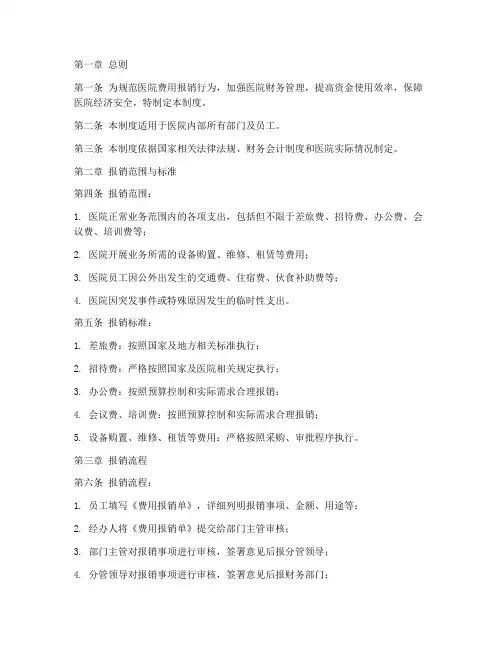 第一章 总则

第一条 为规范医院费用报销行为，加强医院财务管理，提高资金使用效率，保障医院经济安全，特制定本制度。

第二条 本制度适用于医院内部所有部门及员工。

第三条 本制度依据国家相关法律法规、财务会计制度和医院实际情况制定。

第二章 报销范围与标准

第四条 报销范围：

1. 医院正常业务范围内的各项支出，包括但不限于差旅费、招待费、办公费、会议费、培训费等；

2. 医院开展业务所需的设备购置、维修、租赁等费用；

3. 医院员工因公外出发生的交通费、住宿费、伙食补助费等；

4. 医院因突发事件或特殊原因发生的临时性支出。

第五条 报销标准：

1. 差旅费：按照国家及地方相关标准执行；

2. 招待费：严格按照国家及医院相关规定执行；

3. 办公费：按照预算控制和实际需求合理报销；

4. 会议费、培训费：按照预算控制和实际需求合理报销；

5. 设备购置、维修、租赁等费用：严格按照采购、审批程序执行。

第三章 报销流程

第六条 报销流程：

1. 员工填写《费用报销单》，详细列明报销事项、金额、用途等；

2. 经办人将《费用报销单》提交给部门主管审核；

3. 部门主管对报销事项进行审核，签署意见后报分管领导；

4. 分管领导对报销事项进行审核，签署意见后报财务部门；